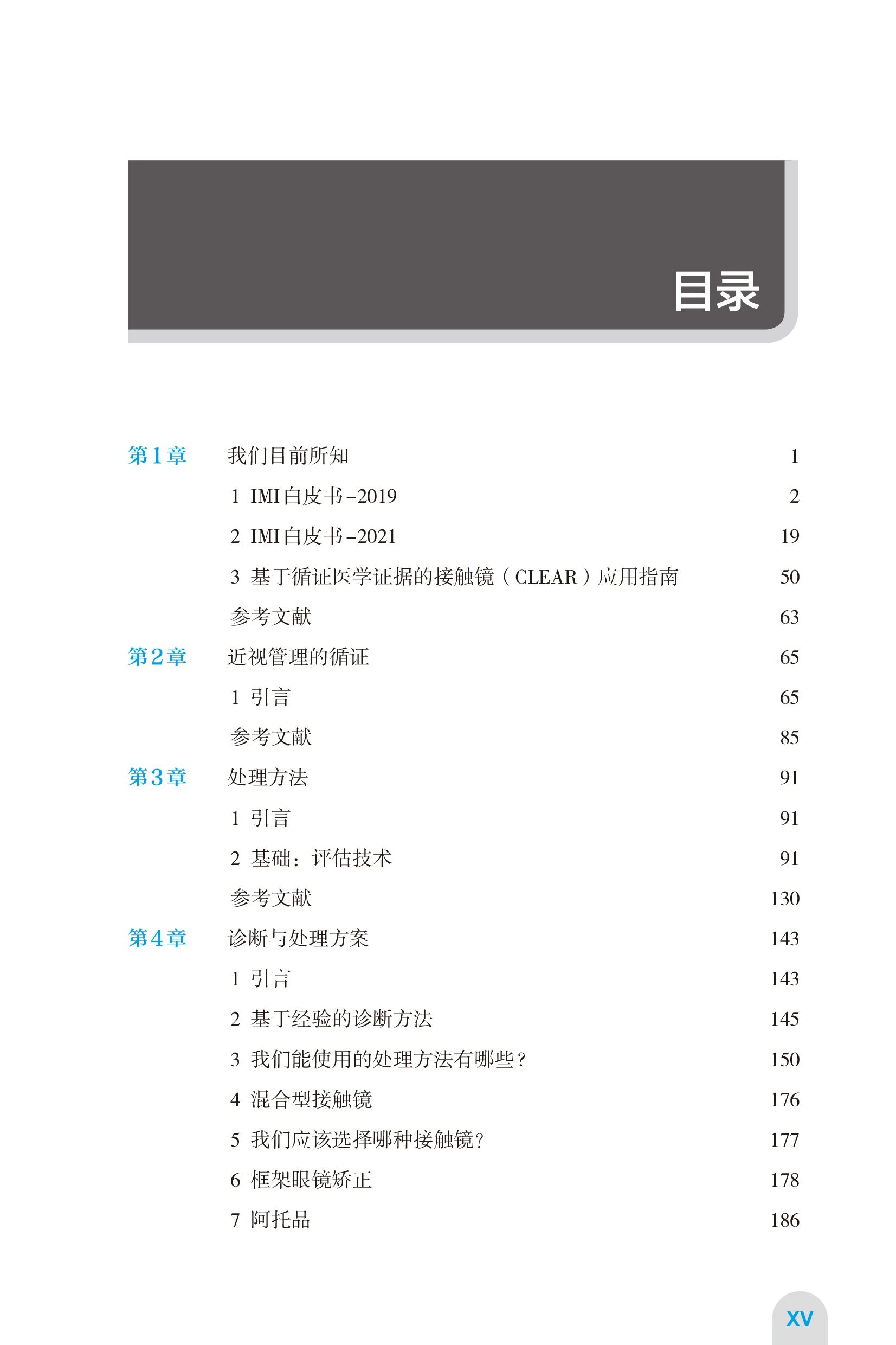 目录

第1章 我们目前所知 1

1 IMI白皮书–2019 2

2 IMI白皮书–2021 19

3 基于循证医学证据的接触镜（CLEAR）应用指南 50

参考文献 63

第2章 近视管理的循证 65

1 引言 65

参考文献 85

第3章 处理方法 91

1 引言 91

2 基础：评估技术 91

参考文献 130

第4章 诊断与处理方案 143

1 引言 143

2 基于经验的诊断方法 145

3 我们能使用的处理方法有哪些？ 150

4 混合型接触镜 176

5 我们应该选择哪种接触镜？ 177

6 框架眼镜矫正 178

7 阿托品 186

XV